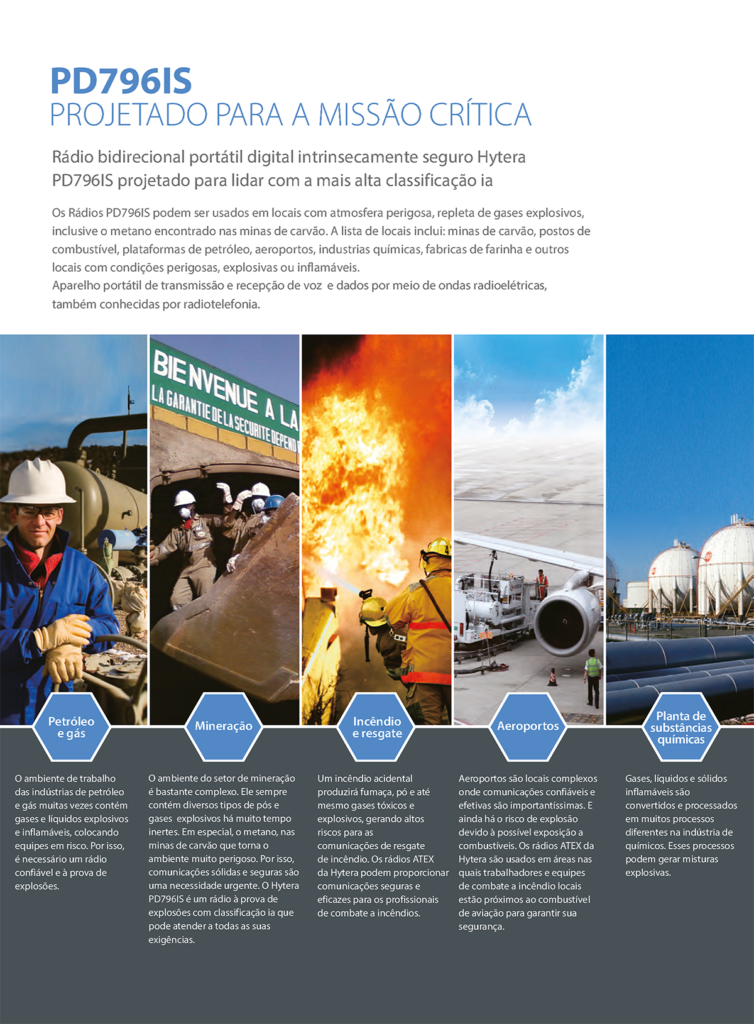 PD796IS
PROJETADO PARA A MISSÃO CRÍTICA

Rádio bidirecional portátil digital intrinsecamente seguro Hytera PD796IS projetado para lidar com a mais alta classificação ia

Os Rádios PD796IS podem ser usados em locais com atmosfera perigosa, repleta de gases explosivos, inclusive o metano encontrado nas minas de carvão. A lista de locais inclui: minas de carvão, postos de combustível, plataformas de petróleo, aeroportos, industrias químicas, fabricas de farinha e outros locais com condições perigosas, explosivas ou inflamáveis.
Aparelho portátil de transmissão e recepção de voz e dados por meio de ondas radioelétricas, também conhecidas por radiotelefonia.

BIENVENUE A LA
LA GARANTIE DE LA SECURITE DEPEND

Petróleo e gás

O ambiente de trabalho das indústrias de petróleo e gás muitas vezes contém gases e líquidos explosivos e inflamáveis, colocando equipes em risco. Por isso, é necessário um rádio confiável e à prova de explosões.

Mineração

O ambiente do setor de mineração é bastante complexo. Ele sempre contém diversos tipos de pós e gases explosivos há muito tempo inertes. Em especial, o metano, nas minas de carvão que torna o ambiente muito perigoso. Por isso, comunicações sólidas e seguras são uma necessidade urgente. O Hytera PD796IS é um rádio à prova de explosões com classificação ia que pode atender a todas as suas exigências.

Incêndio e resgate

Um incêndio acidental produzirá fumaça, pó e até mesmo gases tóxicos e explosivos, gerando altos riscos para as comunicações de resgate de incêndio. Os rádios ATEX da Hytera podem proporcionar comunicações seguras e eficazes para os profissionais de combate a incêndios.

Aeroportos

Aeroportos são locais complexos onde comunicações confiáveis e efetivas são importantíssimas. E ainda há o risco de explosão devido à possível exposição a combustíveis. Os rádios ATEX da Hytera são usados em áreas nas quais trabalhadores e equipes de combate a incêndio locais estão próximos ao combustível de aviação para garantir sua segurança.

Planta de substâncias químicas

Gases, líquidos e sólidos inflamáveis são convertidos e processados em muitos processos diferentes na indústria de químicos. Esses processos podem gerar misturas explosivas.